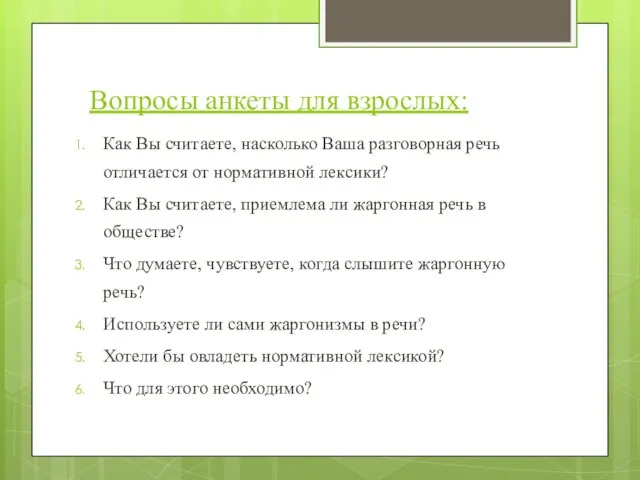 Вопросы анкеты для взрослых:

1. Как Вы считаете, насколько Ваша разговорная речь отличается от нормативной лексики?
2. Как Вы считаете, приемлема ли жаргонная речь в обществе?
3. Что думаете, чувствуете, когда слышите жаргонную речь?
4. Используете ли сами жаргонизмы в речи?
5. Хотели бы овладеть нормативной лексикой?
6. Что для этого необходимо?